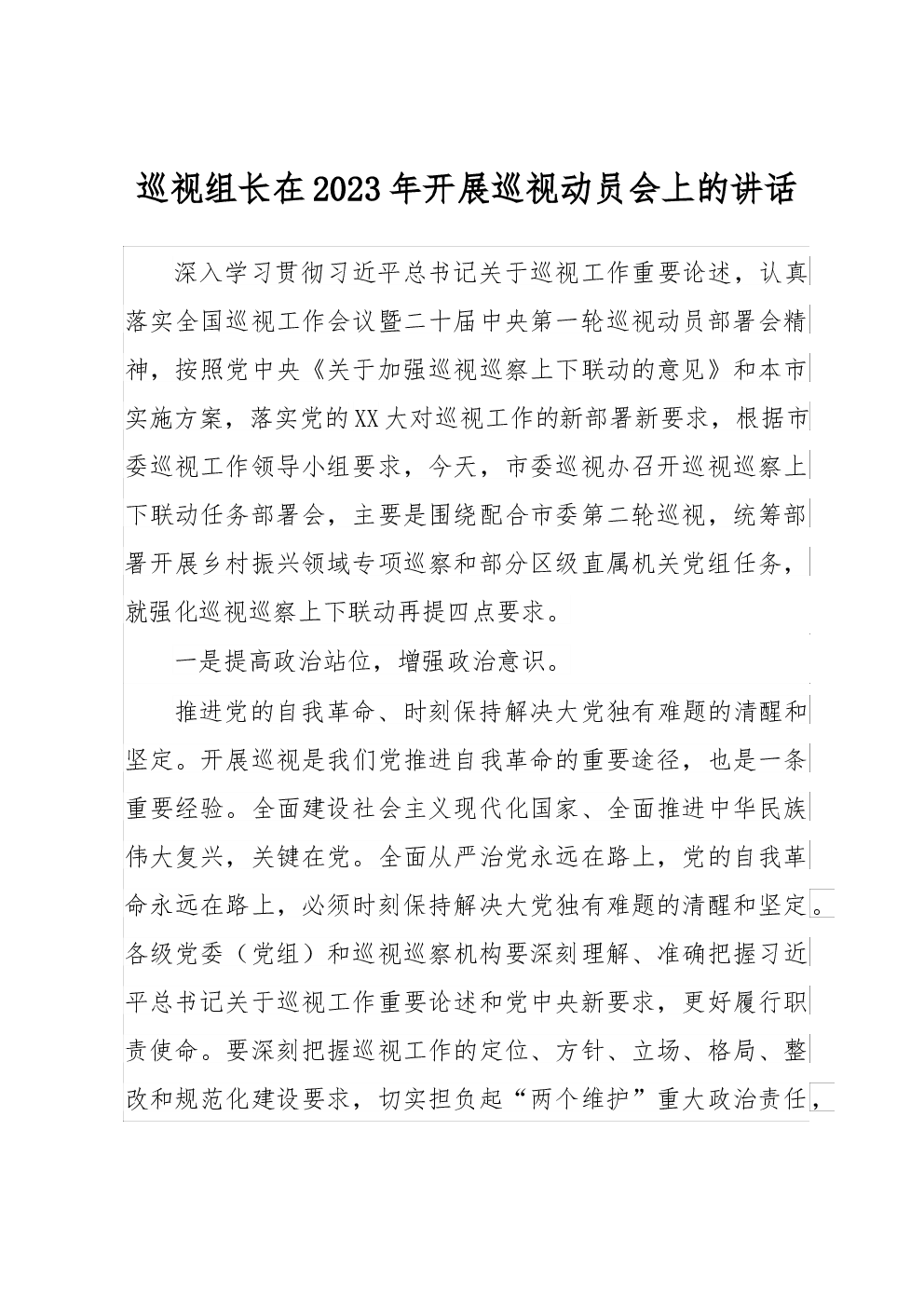 巡视组长在2023年开展巡视动员会上的讲话

深入学习贯彻习近平总书记关于巡视工作重要论述，认真落实全国巡视工作会议暨二十届中央第一轮巡视动员部署会精神，按照党中央《关于加强巡视巡察上下联动的意见》和本市实施方案，落实党的XX大对巡视工作的新部署新要求，根据市委巡视工作领导小组要求，今天，市委巡视办召开巡视巡察上下联动任务部署会，主要是围绕配合市委第二轮巡视，统筹部署开展乡村振兴领域专项巡察和部分区级直属机关党组任务，就强化巡视巡察上下联动再提四点要求。

一是提高政治站位，增强政治意识。

推进党的自我革命、时刻保持解决大党独有难题的清醒和坚定。开展巡视是我们党推进自我革命的重要途径，也是一条重要经验。全面建设社会主义现代化国家、全面推进中华民族伟大复兴，关键在党。全面从严治党永远在路上，党的自我革命永远在路上，必须时刻保持解决大党独有难题的清醒和坚定。各级党委（党组）和巡视巡察机构要深刻理解、准确把握习近平总书记关于巡视工作重要论述和党中央新要求，更好履行职责使命。要深刻把握巡视工作的定位、方针、立场、格局、整改和规范化建设要求，切实担负起“两个维护”重大政治责任，